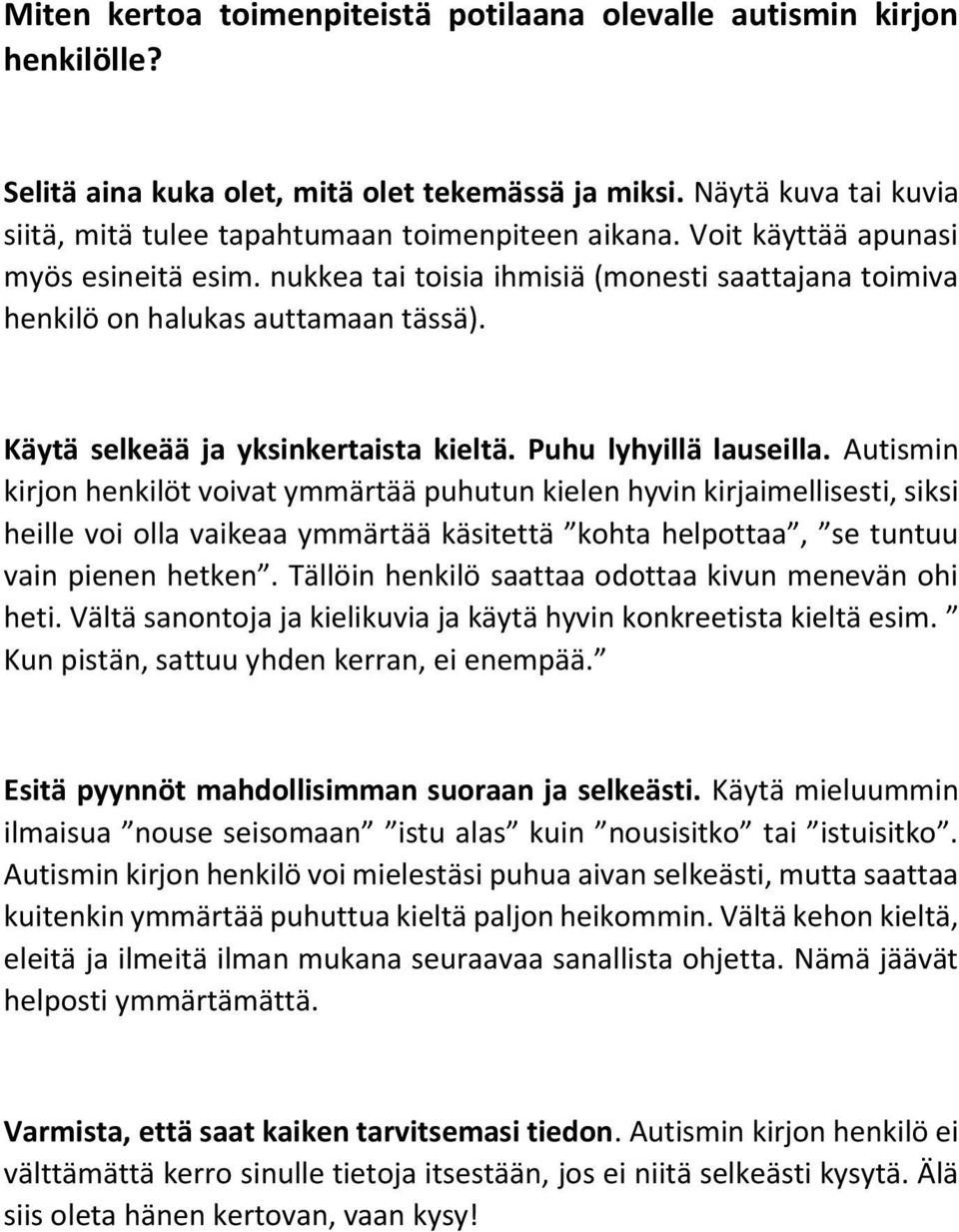 Miten kertoa toimenpiteistä potilaana olevalle autismin kirjon henkilölle?

Selitä aina kuka olet, mitä olet tekemässä ja miksi. Näytä kuva tai kuvia siitä, mitä tulee tapahtumaan toimenpiteen aikana. Voit käyttää apunasi myös esineitä esim. nukkea tai toisia ihmisiä (monesti saattajana toimiva henkilö on halukas auttamaan tässä).

Käytä selkeää ja yksinkertaista kieltä. Puhu lyhyillä lauseilla. Autismin kirjon henkilöt voivat ymmärtää puhutun kielen hyvin kirjaimellisesti, siksi heille voi olla vaikeaa ymmärtää käsitettä ”kohta helpottaa”, ”se tuntuu vain pienen hetken”. Tällöin henkilö saattaa odottaa kivun menevän ohi heti. Vältä sanontoja ja kielikuvia ja käytä hyvin konkreetista kieltä esim. ” Kun pistän, sattuu yhden kerran, ei enempää.”

Esitä pyynnöt mahdollisimman suoraan ja selkeästi. Käytä mieluummin ilmaisua ”nouse seisomaan” ”istu alas” kuin ”nousisitko” tai ”istuisitko”. Autismin kirjon henkilö voi mielestäsi puhua aivan selkeästi, mutta saattaa kuitenkin ymmärtää puhuttua kieltä paljon heikommin. Vältä kehon kieltä, eleitä ja ilmeitä ilman mukana seuraavaa sanallista ohjetta. Nämä jäävät helposti ymmärtämättä.

Varmista, että saat kaiken tarvitsemasi tiedon. Autismin kirjon henkilö ei välttämättä kerro sinulle tietoja itsestään, jos ei niitä selkeästi kysytä. Älä siis oleta hänen kertovan, vaan kysy!